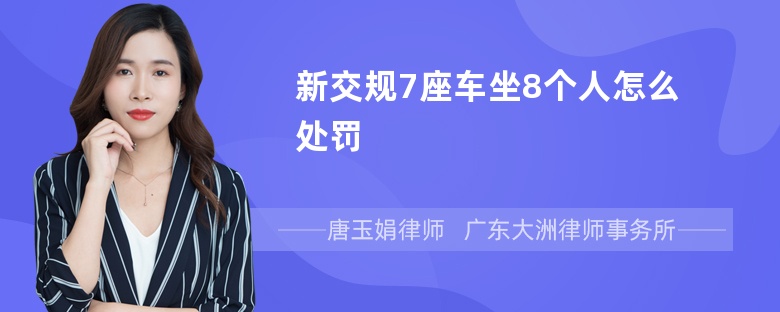 新交规7座车坐8个人怎么处罚

——唐玉娟律师　广东大洲律师事务所——